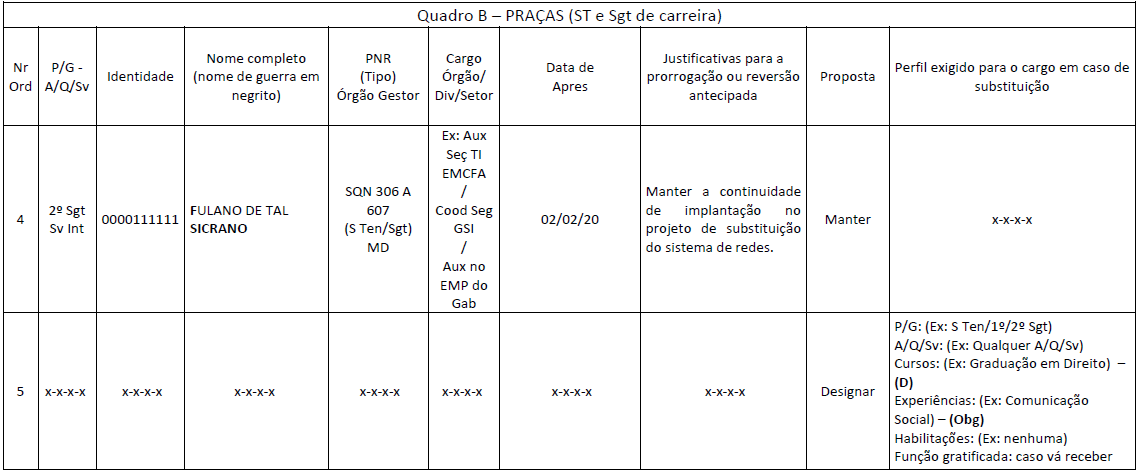 Quadro B – PRAÇAS (ST e Sgt de carreira)

| Nr Ord | P/G - A/Q/Sv | Identidade | Nome completo (nome de guerra em negrito) | PNR (Tipo) Órgão Gestor | Cargo Órgão/ Div/Setor | Data de Apres | Justificativas para a prorrogação ou reversão antecipada | Proposta | Perfil exigido para o cargo em caso de substituição |
|---|---|---|---|---|---|---|---|---|---|
| 4 | 2º Sgt Sv Int | 0000111111 | FULANO DE TAL **SICRANO** | SQN 306 A 607 (S Ten/Sgt) MD | Ex: Aux Seç TI EMCFA / Cood Seg GSI / Aux no EMP do Gab | 02/02/20 | Manter a continuidade de implantação no projeto de substituição do sistema de redes. | Manter | x-x-x-x |
| 5 | x-x-x-x | x-x-x-x | x-x-x-x | x-x-x-x | x-x-x-x | x-x-x-x | x-x-x-x | Designar | P/G: (Ex: S Ten/1º/2º Sgt) A/Q/Sv: (Ex: Qualquer A/Q/Sv) Cursos: (Ex: Graduação em Direito) – **(D)** Experiências: (Ex: Comunicação Social) – **(Obg)** Habilitações: (Ex: nenhuma) Função gratificada: caso vá receber |